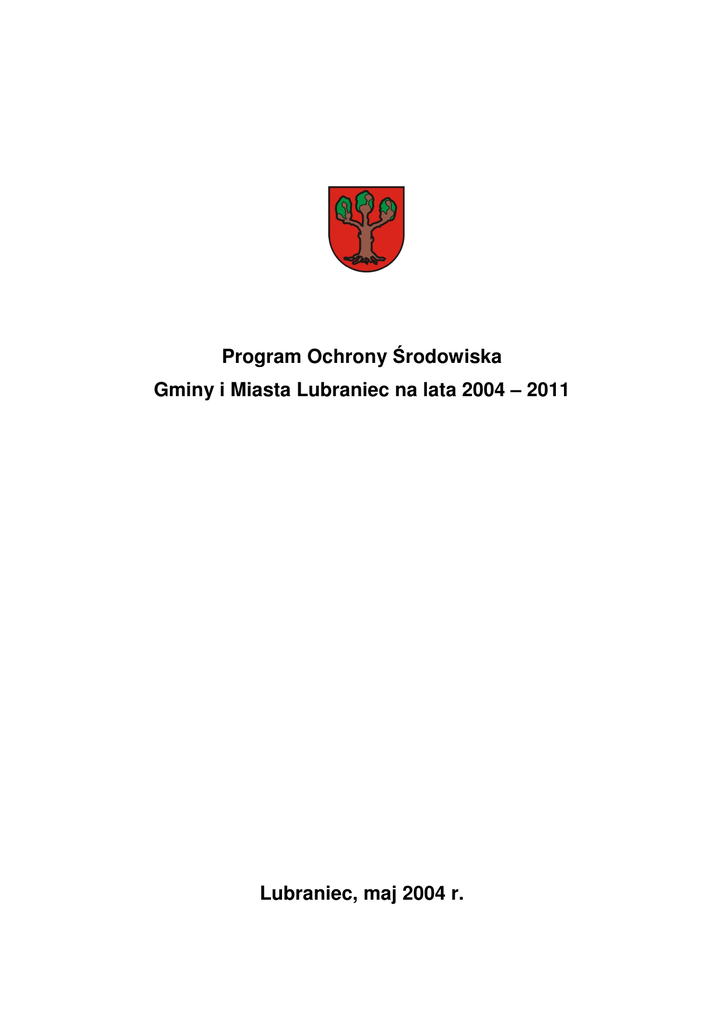 Program Ochrony Środowiska
Gminy i Miasta Lubraniec na lata 2004 – 2011

Lubraniec, maj 2004 r.